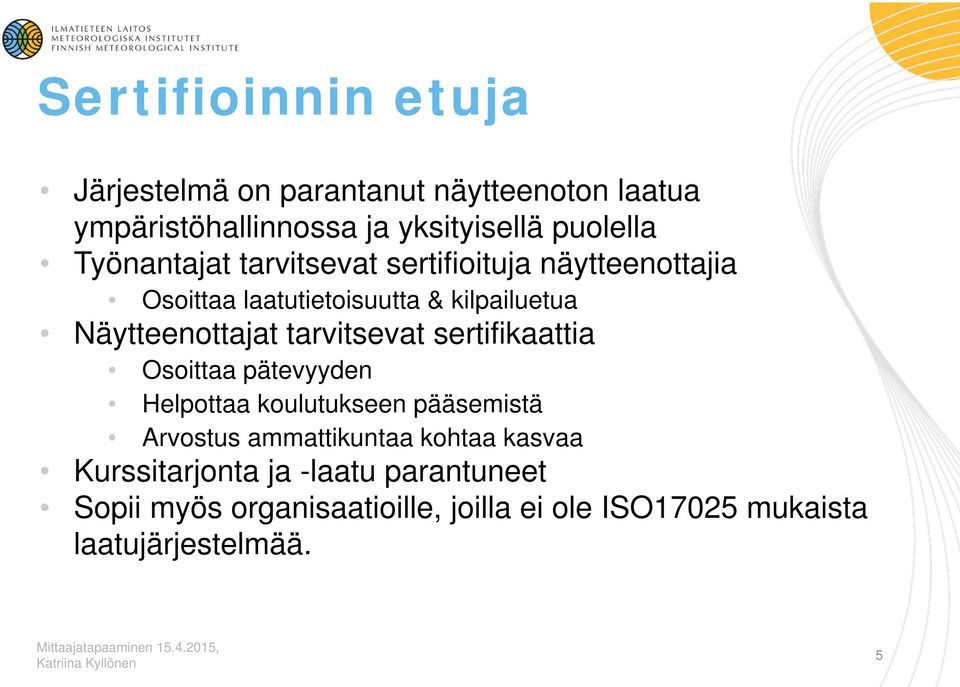 ILMATIETEEN LAITOS
METEOROLOGISKA INSTITUTET
FINNISH METEOROLOGICAL INSTITUTE

Sertifioinnin etuja

• Järjestelmä on parantanut näytteenoton laatua ympäristöhallinnossa ja yksityisellä puolella
• Työnantajat tarvitsevat sertifioituja näytteenottajia
  • Osoittaa laatutietoisuutta & kilpailuetua
• Näytteenottajat tarvitsevat sertifikaattia
  • Osoittaa pätevyyden
  • Helpottaa koulutukseen pääsemistä
  • Arvostus ammattikuntaa kohtaa kasvaa
• Kurssitarjonta ja -laatu parantuneet
• Sopii myös organisaatioille, joilla ei ole ISO17025 mukaista laatujärjestelmää.

Mittaajatapaaminen 15.4.2015, Katriina Kyllönen

5